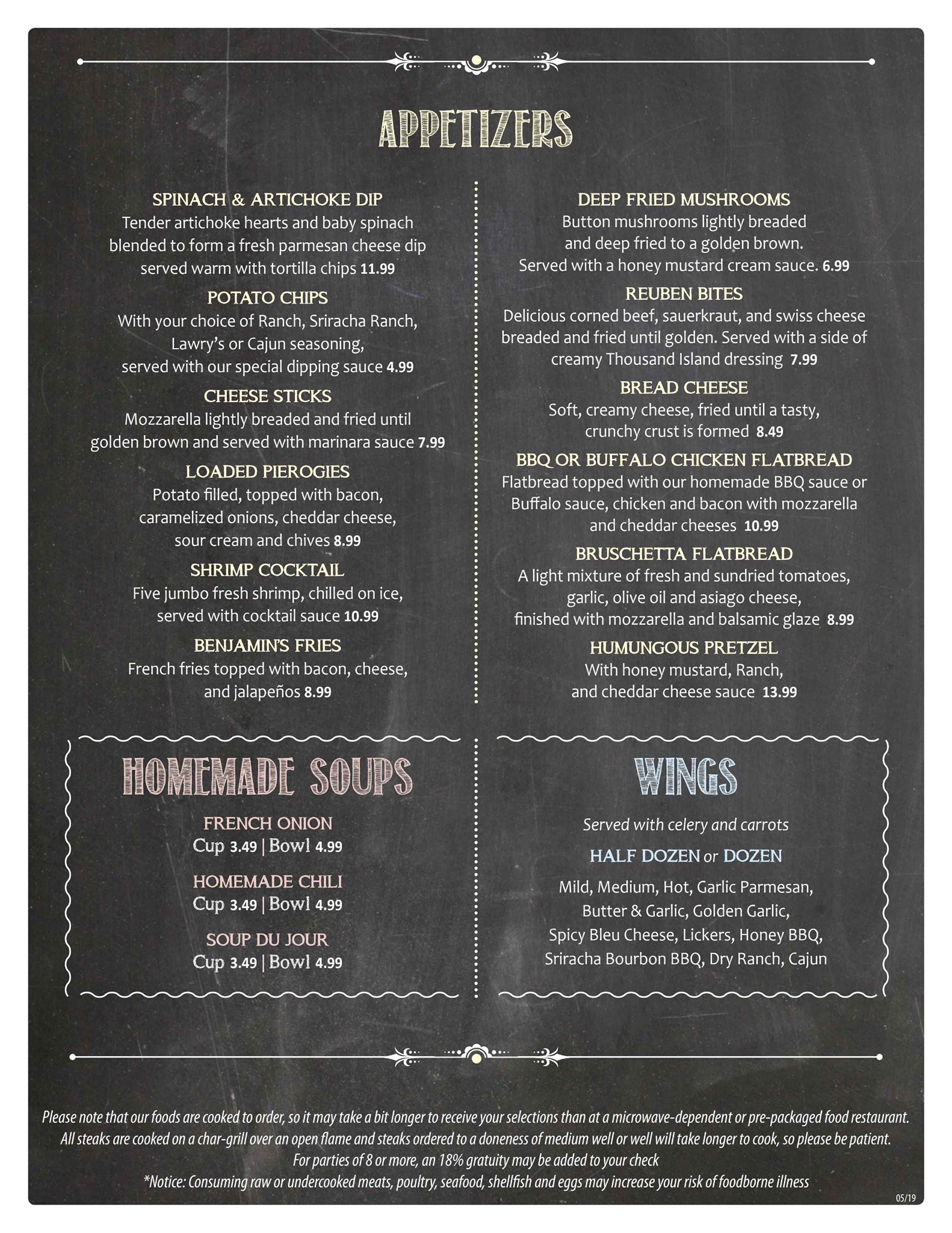 APPETIZERS

SPINACH & ARTICHOKE DIP
Tender artichoke hearts and baby spinach blended to form a fresh parmesan cheese dip served warm with tortilla chips 11.99

POTATO CHIPS
With your choice of Ranch, Sriracha Ranch, Lawry's or Cajun seasoning, served with our special dipping sauce 4.99

CHEESE STICKS
Mozzarella lightly breaded and fried until golden brown and served with marinara sauce 7.99

LOADED PIEROGIES
Potato filled, topped with bacon, caramelized onions, cheddar cheese, sour cream and chives 8.99

SHRIMP COCKTAIL
Five jumbo fresh shrimp, chilled on ice, served with cocktail sauce 10.99

BENJAMIN'S FRIES
French fries topped with bacon, cheese, and jalapeños 8.99

DEEP FRIED MUSHROOMS
Button mushrooms lightly breaded and deep fried to a golden brown. Served with a honey mustard cream sauce. 6.99

REUBEN BITES
Delicious corned beef, sauerkraut, and swiss cheese breaded and fried until golden. Served with a side of creamy Thousand Island dressing 7.99

BREAD CHEESE
Soft, creamy cheese, fried until a tasty, crunchy crust is formed 8.49

BBQ OR BUFFALO CHICKEN FLATBREAD
Flatbread topped with our homemade BBQ sauce or Buffalo sauce, chicken and bacon with mozzarella and cheddar cheeses 10.99

BRUSCHETTA FLATBREAD
A light mixture of fresh and sundried tomatoes, garlic, olive oil and asiago cheese, finished with mozzarella and balsamic glaze 8.99

HUMUNGOUS PRETZEL
With honey mustard, Ranch, and cheddar cheese sauce 13.99

HOMEMADE SOUPS

FRENCH ONION
Cup 3.49 | Bowl 4.99

HOMEMADE CHILI
Cup 3.49 | Bowl 4.99

SOUP DU JOUR
Cup 3.49 | Bowl 4.99

WINGS

Served with celery and carrots

HALF DOZEN or DOZEN

Mild, Medium, Hot, Garlic Parmesan, Butter & Garlic, Golden Garlic, Spicy Bleu Cheese, Lickers, Honey BBQ, Sriracha Bourbon BBQ, Dry Ranch, Cajun

Please note that our foods are cooked to order, so it may take a bit longer to receive your selections than at a microwave-dependent or pre-packaged food restaurant.
All steaks are cooked on a char-grill over an open flame and steaks ordered to a doneness of medium well or well will take longer to cook, so please be patient.
For parties of 8 or more, an 18% gratuity may be added to your check
*Notice: Consuming raw or undercooked meats, poultry, seafood, shellfish and eggs may increase your risk of foodborne illness

05/19